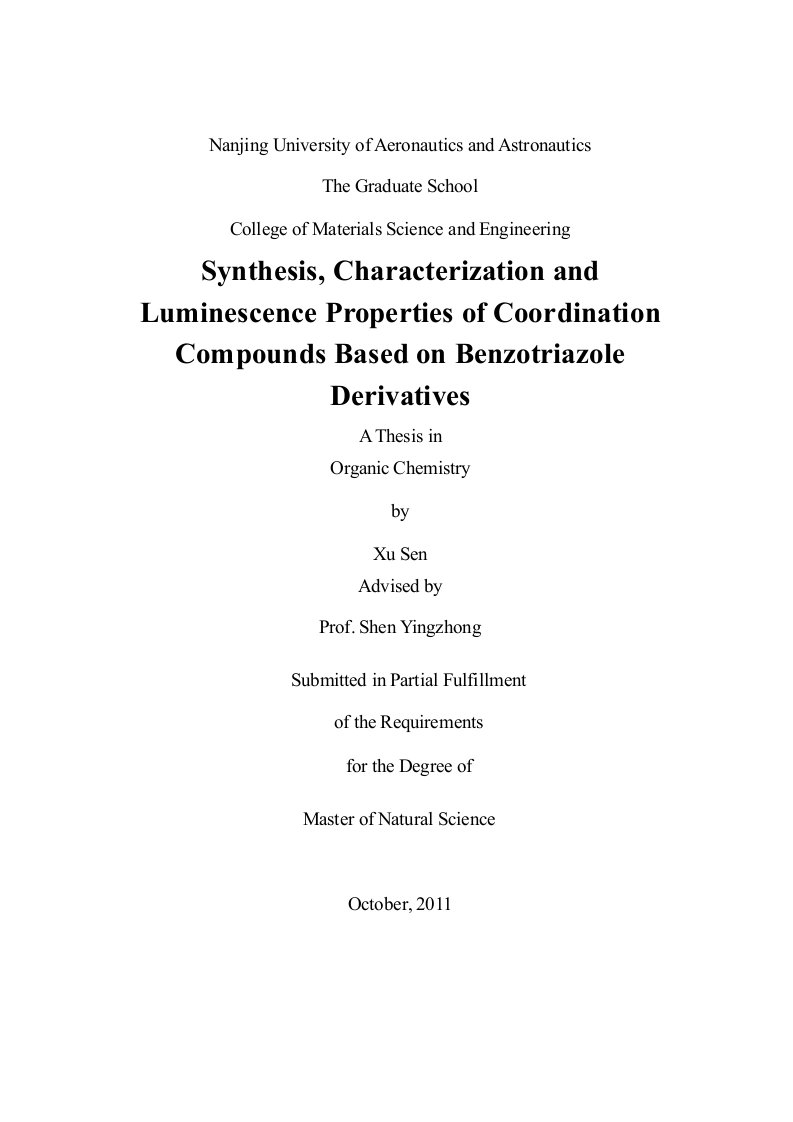 Nanjing University of Aeronautics and Astronautics

The Graduate School

College of Materials Science and Engineering

Synthesis, Characterization and Luminescence Properties of Coordination Compounds Based on Benzotriazole Derivatives

A Thesis in
Organic Chemistry

by

Xu Sen
Advised by

Prof. Shen Yingzhong

Submitted in Partial Fulfillment

of the Requirements

for the Degree of

Master of Natural Science

October, 2011